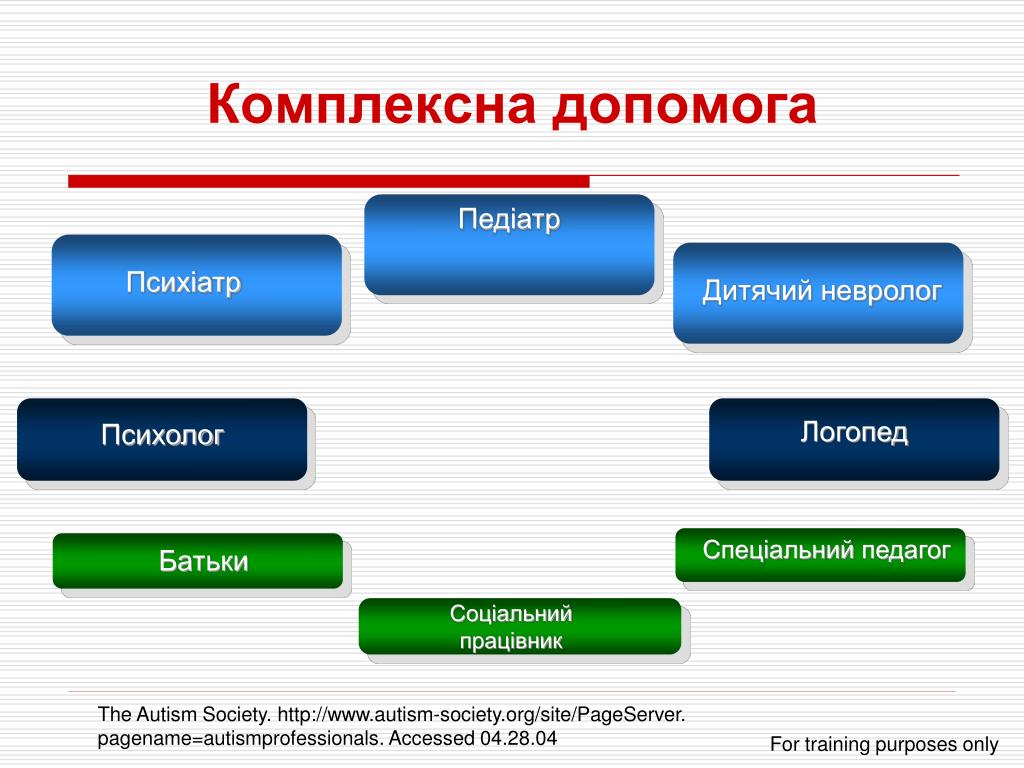 Комплексна допомога

Педіатр

Психіатр

Дитячий невролог

Психолог

Логопед

Батьки

Спеціальний педагог

Соціальний працівник

The Autism Society. http://www.autism-society.org/site/PageServer. pagename=autismprofessionals. Accessed 04.28.04

For training purposes only